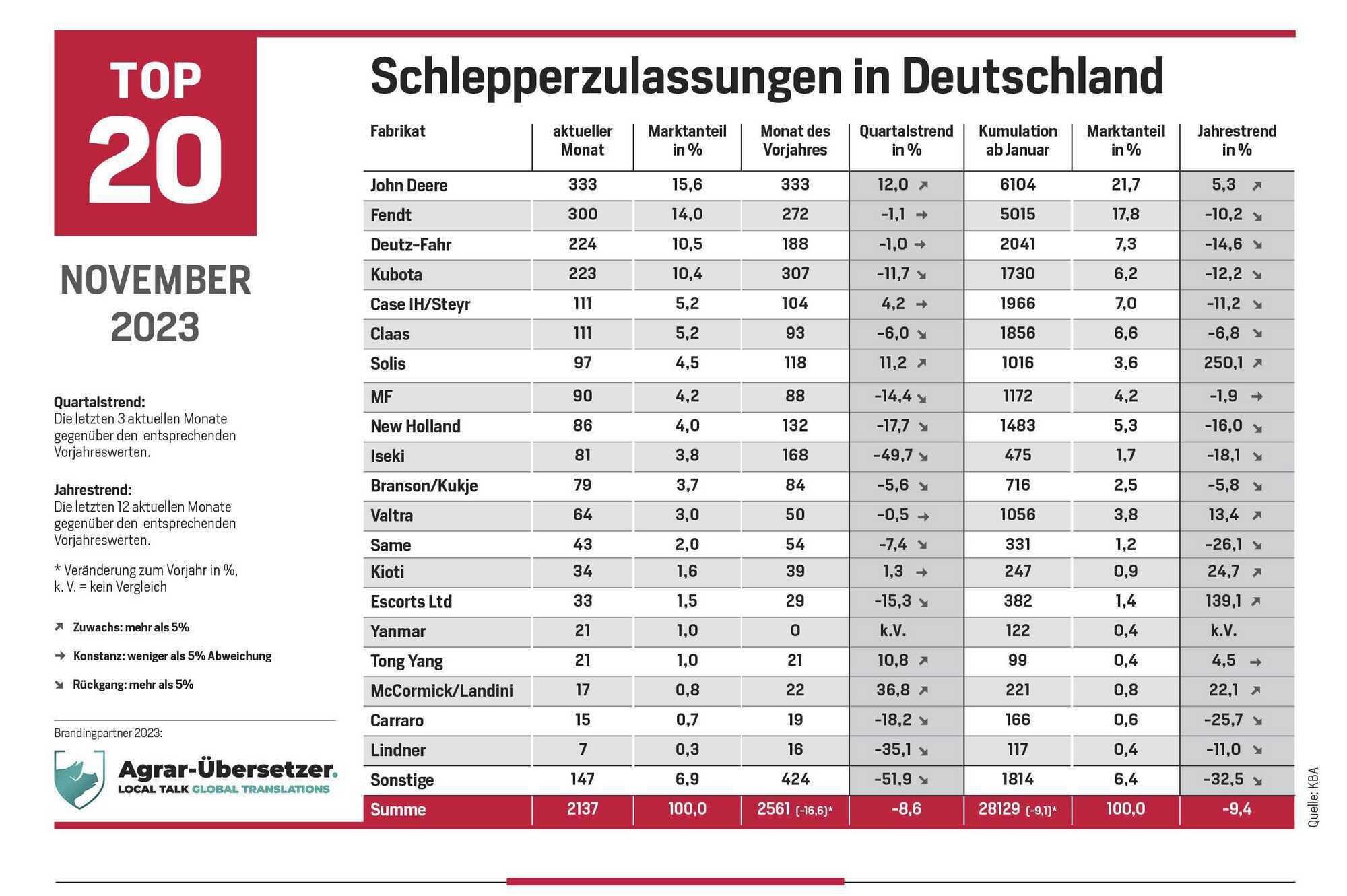 TOP 20

NOVEMBER 2023

Quartalstrend:
Die letzten 3 aktuellen Monate gegenüber den entsprechenden Vorjahreswerten.

Jahrestrend:
Die letzten 12 aktuellen Monate gegenüber den entsprechenden Vorjahreswerten.

* Veränderung zum Vorjahr in %, k. V. = kein Vergleich

↗ Zuwachs: mehr als 5%

→ Konstanz: weniger als 5% Abweichung

↘ Rückgang: mehr als 5%

Brandingpartner 2023:

Agrar-Übersetzer.
LOCAL TALK GLOBAL TRANSLATIONS

Schlepperzulassungen in Deutschland

| Fabrikat | aktueller Monat | Marktanteil in % | Monat des Vorjahres | Quartalstrend in % | Kumulation ab Januar | Marktanteil in % | Jahrestrend in % |
|---|---|---|---|---|---|---|---|
| John Deere | 333 | 15,6 | 333 | 12,0 ↗ | 6104 | 21,7 | 5,3 ↗ |
| Fendt | 300 | 14,0 | 272 | -1,1 → | 5015 | 17,8 | -10,2 ↘ |
| Deutz-Fahr | 224 | 10,5 | 188 | -1,0 → | 2041 | 7,3 | -14,6 ↘ |
| Kubota | 223 | 10,4 | 307 | -11,7 ↘ | 1730 | 6,2 | -12,2 ↘ |
| Case IH/Steyr | 111 | 5,2 | 104 | 4,2 → | 1966 | 7,0 | -11,2 ↘ |
| Claas | 111 | 5,2 | 93 | -6,0 ↘ | 1856 | 6,6 | -6,8 ↘ |
| Solis | 97 | 4,5 | 118 | 11,2 ↗ | 1016 | 3,6 | 250,1 ↗ |
| MF | 90 | 4,2 | 88 | -14,4 ↘ | 1172 | 4,2 | -1,9 → |
| New Holland | 86 | 4,0 | 132 | -17,7 ↘ | 1483 | 5,3 | -16,0 ↘ |
| Iseki | 81 | 3,8 | 168 | -49,7 ↘ | 475 | 1,7 | -18,1 ↘ |
| Branson/Kukje | 79 | 3,7 | 84 | -5,6 ↘ | 716 | 2,5 | -5,8 ↘ |
| Valtra | 64 | 3,0 | 50 | -0,5 → | 1056 | 3,8 | 13,4 ↗ |
| Same | 43 | 2,0 | 54 | -7,4 ↘ | 331 | 1,2 | -26,1 ↘ |
| Kioti | 34 | 1,6 | 39 | 1,3 → | 247 | 0,9 | 24,7 ↗ |
| Escorts Ltd | 33 | 1,5 | 29 | -15,3 ↘ | 382 | 1,4 | 139,1 ↗ |
| Yanmar | 21 | 1,0 | 0 | k.V. | 122 | 0,4 | k.V. |
| Tong Yang | 21 | 1,0 | 21 | 10,8 ↗ | 99 | 0,4 | 4,5 → |
| McCormick/Landini | 17 | 0,8 | 22 | 36,8 ↗ | 221 | 0,8 | 22,1 ↗ |
| Carraro | 15 | 0,7 | 19 | -18,2 ↘ | 166 | 0,6 | -25,7 ↘ |
| Lindner | 7 | 0,3 | 16 | -35,1 ↘ | 117 | 0,4 | -11,0 ↘ |
| Sonstige | 147 | 6,9 | 424 | -51,9 ↘ | 1814 | 6,4 | -32,5 ↘ |
| Summe | 2137 | 100,0 | 2561 (-16,6)* | -8,6 | 28129 (-9,1)* | 100,0 | -9,4 |

Quelle: KBA